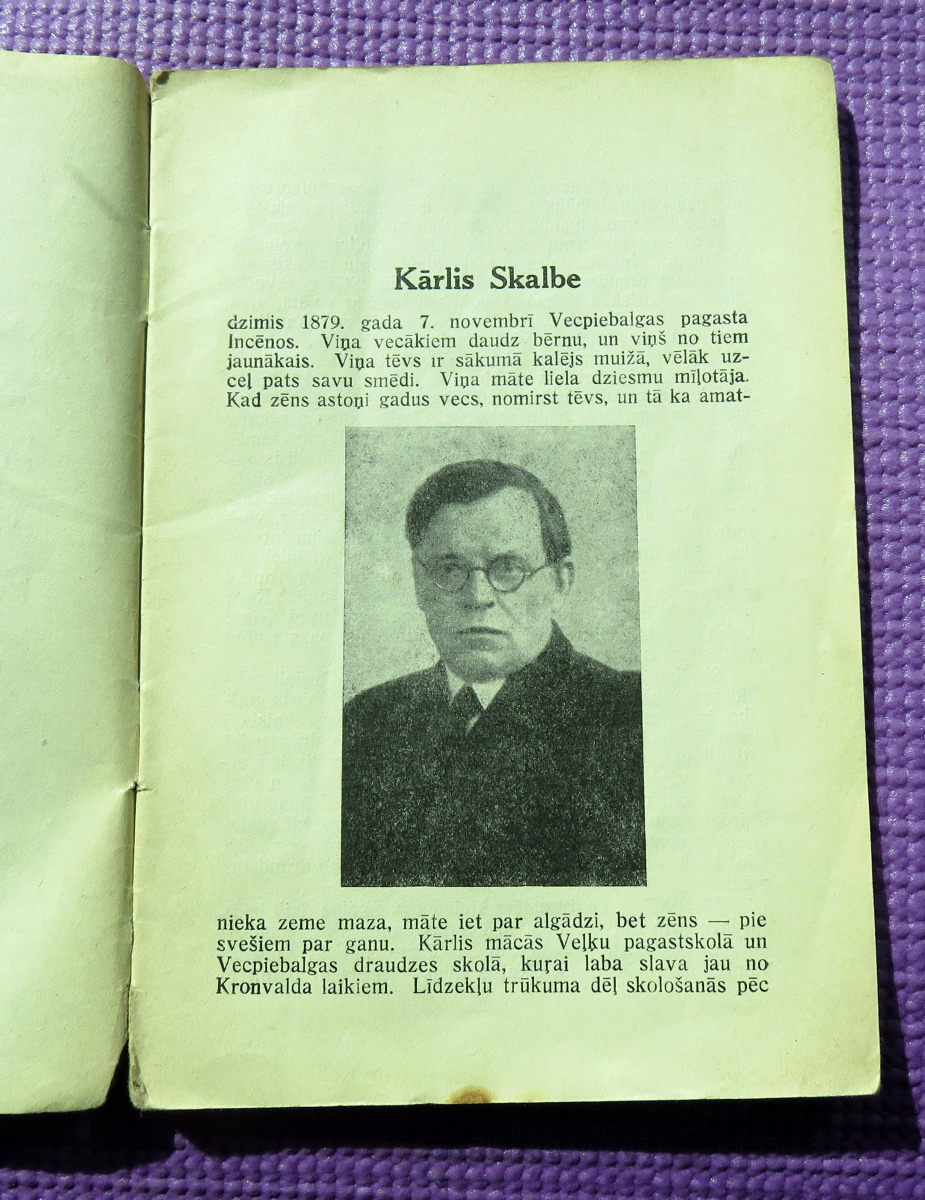 Kārlis Skalbe

dzimis 1879. gada 7. novembrī Vecpiebalgas pagasta Incēnos. Viņa vecākiem daudz bērnu, un viņš no tiem jaunākais. Viņa tēvs ir sākumā kalējs muižā, vēlāk uzceļ pats savu smēdi. Viņa māte liela dziesmu mīļotāja. Kad zēns astoņi gadus vecs, nomirst tēvs, un tā ka amatnieka zeme maza, māte iet par algādzi, bet zēns — pie svešiem par ganu. Kārlis mācās Veļķu pagastskolā un Vecpiebalgas draudzes skolā, kuŗai laba slava jau no Kronvalda laikiem. Līdzekļu trūkuma dēļ skološanās pēc